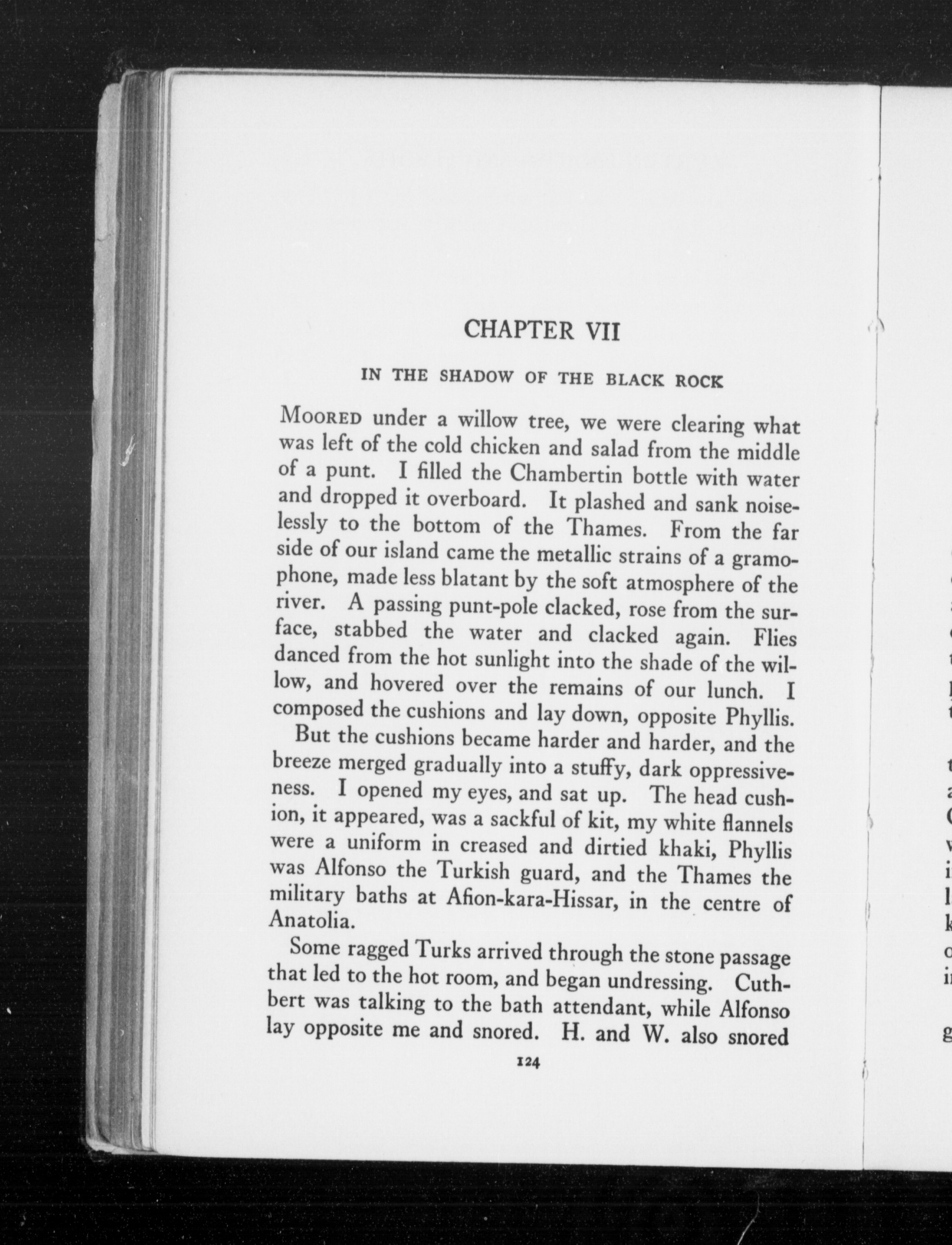 CHAPTER VII

IN THE SHADOW OF THE BLACK ROCK

MOORED under a willow tree, we were clearing what was left of the cold chicken and salad from the middle of a punt. I filled the Chambertin bottle with water and dropped it overboard. It plashed and sank noiselessly to the bottom of the Thames. From the far side of our island came the metallic strains of a gramophone, made less blatant by the soft atmosphere of the river. A passing punt-pole clacked, rose from the surface, stabbed the water and clacked again. Flies danced from the hot sunlight into the shade of the willow, and hovered over the remains of our lunch. I composed the cushions and lay down, opposite Phyllis.

But the cushions became harder and harder, and the breeze merged gradually into a stuffy, dark oppressiveness. I opened my eyes, and sat up. The head cushion, it appeared, was a sackful of kit, my white flannels were a uniform in creased and dirtied khaki, Phyllis was Alfonso the Turkish guard, and the Thames the military baths at Afion-kara-Hissar, in the centre of Anatolia.

Some ragged Turks arrived through the stone passage that led to the hot room, and began undressing. Cuthbert was talking to the bath attendant, while Alfonso lay opposite me and snored. H. and W. also snored

124